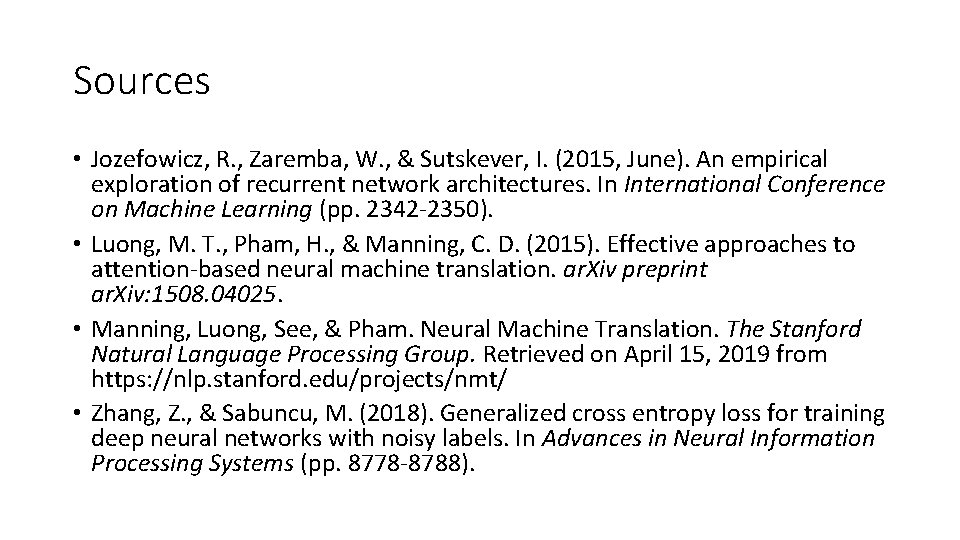 Sources

• Jozefowicz, R., Zaremba, W., & Sutskever, I. (2015, June). An empirical exploration of recurrent network architectures. In International Conference on Machine Learning (pp. 2342-2350).
• Luong, M. T., Pham, H., & Manning, C. D. (2015). Effective approaches to attention-based neural machine translation. arXiv preprint arXiv:1508.04025.
• Manning, Luong, See, & Pham. Neural Machine Translation. The Stanford Natural Language Processing Group. Retrieved on April 15, 2019 from https://nlp.stanford.edu/projects/nmt/
• Zhang, Z., & Sabuncu, M. (2018). Generalized cross entropy loss for training deep neural networks with noisy labels. In Advances in Neural Information Processing Systems (pp. 8778-8788).